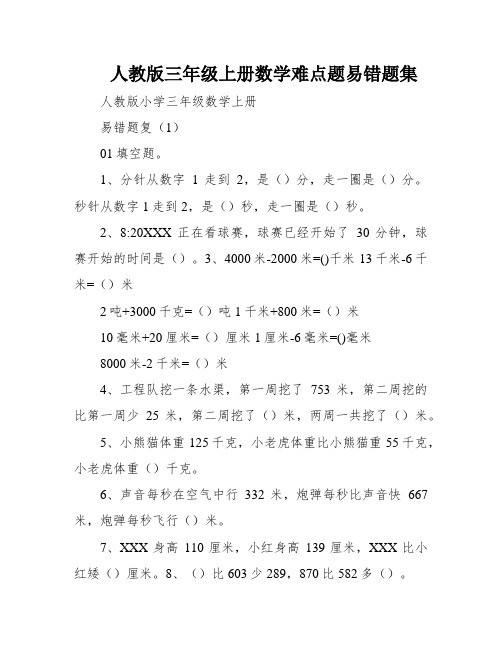 人教版三年级上册数学难点题易错题集

人教版小学三年级数学上册

易错题复（1）

01 填空题。

1、分针从数字 1 走到 2，是（）分，走一圈是（）分。秒针从数字 1 走到 2，是（）秒，走一圈是（）秒。

2、8:20XXX 正在看球赛，球赛已经开始了 30 分钟，球赛开始的时间是（）。3、4000 米-2000 米=()千米 13 千米-6 千米=（）米

2 吨+3000 千克=（）吨 1 千米+800 米=（）米

10 毫米+20 厘米=（）厘米 1 厘米-6 毫米=()毫米

8000 米-2 千米=（）米

4、工程队挖一条水渠，第一周挖了 753 米，第二周挖的比第一周少 25 米，第二周挖了（）米，两周一共挖了（）米。

5、小熊猫体重 125 千克，小老虎体重比小熊猫重 55 千克，小老虎体重（）千克。

6、声音每秒在空气中行 332 米，炮弹每秒比声音快 667 米，炮弹每秒飞行（）米。

7、XXX 身高 110 厘米，小红身高 139 厘米，XXX 比小红矮（）厘米。8、（）比 603 少 289，870 比 582 多（）。